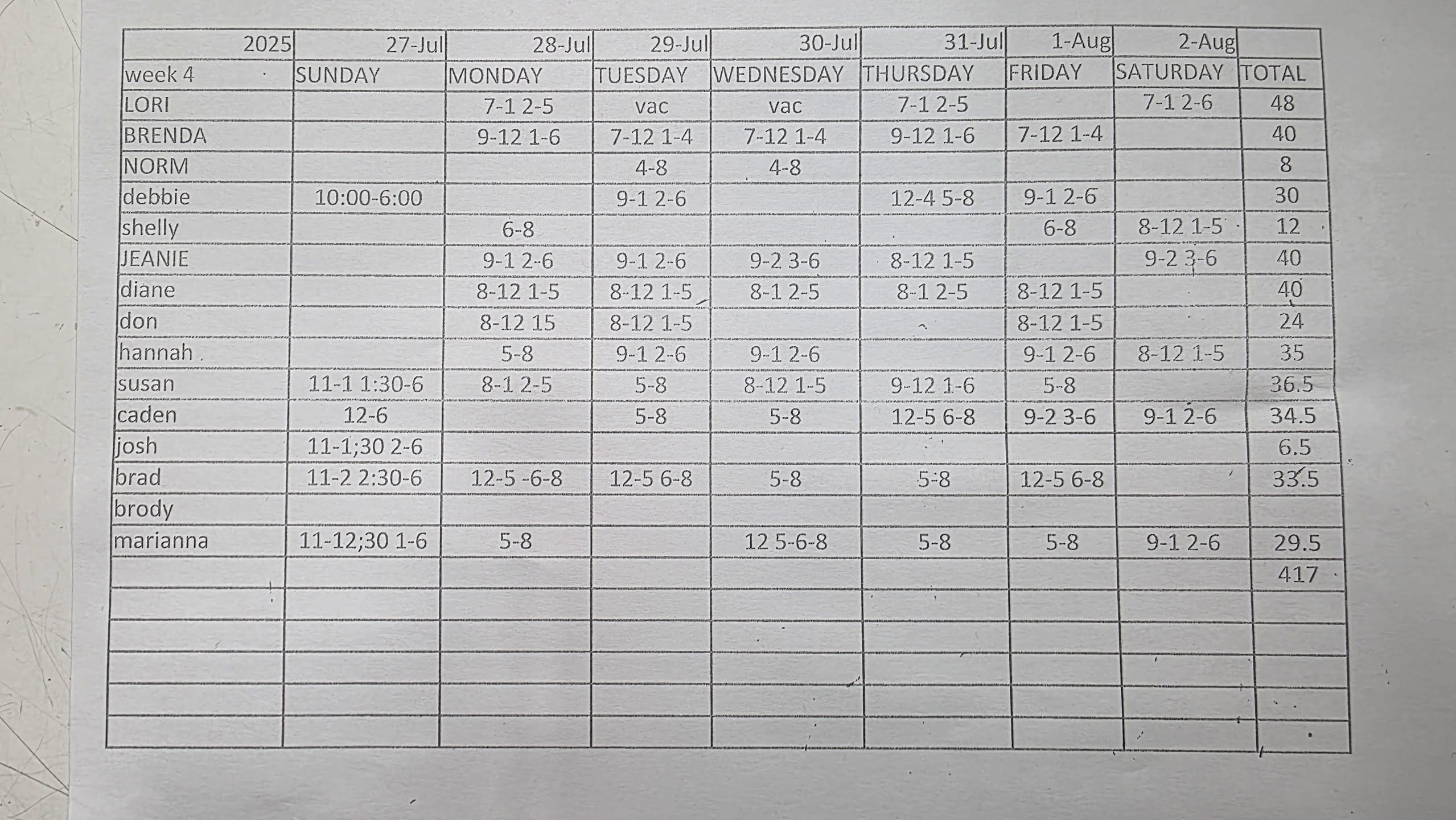 | 2025 | 27-Jul | 28-Jul | 29-Jul | 30-Jul | 31-Jul | 1-Aug | 2-Aug | |
|---|---|---|---|---|---|---|---|---|
| week 4 | SUNDAY | MONDAY | TUESDAY | WEDNESDAY | THURSDAY | FRIDAY | SATURDAY | TOTAL |
| LORI | | 7-1 2-5 | vac | vac | 7-1 2-5 | | 7-1 2-6 | 48 |
| BRENDA | | 9-12 1-6 | 7-12 1-4 | 7-12 1-4 | 9-12 1-6 | 7-12 1-4 | | 40 |
| NORM | | | 4-8 | 4-8 | | | | 8 |
| debbie | 10:00-6:00 | | 9-1 2-6 | | 12-4 5-8 | 9-1 2-6 | | 30 |
| shelly | | 6-8 | | | | 6-8 | 8-12 1-5 | 12 |
| JEANIE | | 9-1 2-6 | 9-1 2-6 | 9-2 3-6 | 8-12 1-5 | | 9-2 3-6 | 40 |
| diane | | 8-12 1-5 | 8-12 1-5 | 8-1 2-5 | 8-1 2-5 | 8-12 1-5 | | 40 |
| don | | 8-12 15 | 8-12 1-5 | | | 8-12 1-5 | | 24 |
| hannah | | 5-8 | 9-1 2-6 | 9-1 2-6 | | 9-1 2-6 | 8-12 1-5 | 35 |
| susan | 11-1 1:30-6 | 8-1 2-5 | 5-8 | 8-12 1-5 | 9-12 1-6 | 5-8 | | 36.5 |
| caden | 12-6 | | 5-8 | 5-8 | 12-5 6-8 | 9-2 3-6 | 9-1 2-6 | 34.5 |
| josh | 11-1;30 2-6 | | | | | | | 6.5 |
| brad | 11-2 2:30-6 | 12-5 -6-8 | 12-5 6-8 | 5-8 | 5-8 | 12-5 6-8 | | 33.5 |
| brody | | | | | | | | |
| marianna | 11-12;30 1-6 | 5-8 | | 12 5-6-8 | 5-8 | 5-8 | 9-1 2-6 | 29.5 |
| | | | | | | | | 417 |
| | | | | | | | | |
| | | | | | | | | |
| | | | | | | | | |
| | | | | | | | | |
| | | | | | | | | |